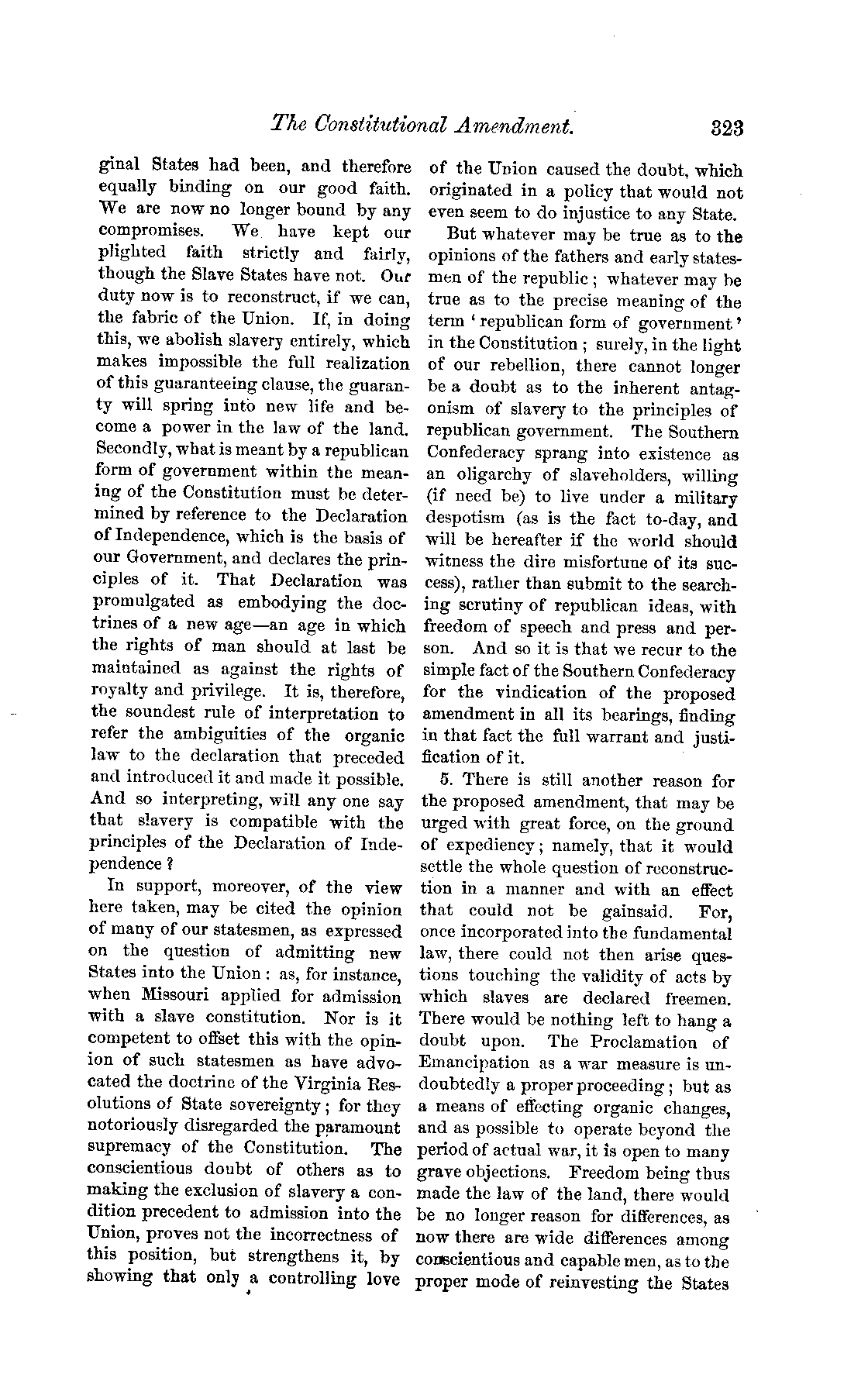 The Constitutional Amendment. 323

ginal States had been, and therefore equally binding on our good faith. We are now no longer bound by any compromises. We have kept our plighted faith strictly and fairly, though the Slave States have not. Our duty now is to reconstruct, if we can, the fabric of the Union. If, in doing this, we abolish slavery entirely, which makes impossible the full realization of this guaranteeing clause, the guaranty will spring into new life and become a power in the law of the land. Secondly, what is meant by a republican form of government within the meaning of the Constitution must be determined by reference to the Declaration of Independence, which is the basis of our Government, and declares the principles of it. That Declaration was promulgated as embodying the doctrines of a new age—an age in which the rights of man should at last be maintained as against the rights of royalty and privilege. It is, therefore, the soundest rule of interpretation to refer the ambiguities of the organic law to the declaration that preceded and introduced it and made it possible. And so interpreting, will any one say that slavery is compatible with the principles of the Declaration of Independence?

In support, moreover, of the view here taken, may be cited the opinion of many of our statesmen, as expressed on the question of admitting new States into the Union: as, for instance, when Missouri applied for admission with a slave constitution. Nor is it competent to offset this with the opinion of such statesmen as have advocated the doctrine of the Virginia Resolutions of State sovereignty; for they notoriously disregarded the paramount supremacy of the Constitution. The conscientious doubt of others as to making the exclusion of slavery a condition precedent to admission into the Union, proves not the incorrectness of this position, but strengthens it, by showing that only a controlling love of the Union caused the doubt, which originated in a policy that would not even seem to do injustice to any State.

But whatever may be true as to the opinions of the fathers and early statesmen of the republic; whatever may be true as to the precise meaning of the term 'republican form of government' in the Constitution; surely, in the light of our rebellion, there cannot longer be a doubt as to the inherent antagonism of slavery to the principles of republican government. The Southern Confederacy sprang into existence as an oligarchy of slaveholders, willing (if need be) to live under a military despotism (as is the fact to-day, and will be hereafter if the world should witness the dire misfortune of its success), rather than submit to the searching scrutiny of republican ideas, with freedom of speech and press and person. And so it is that we recur to the simple fact of the Southern Confederacy for the vindication of the proposed amendment in all its bearings, finding in that fact the full warrant and justification of it.

5. There is still another reason for the proposed amendment, that may be urged with great force, on the ground of expediency; namely, that it would settle the whole question of reconstruction in a manner and with an effect that could not be gainsaid. For, once incorporated into the fundamental law, there could not then arise questions touching the validity of acts by which slaves are declared freemen. There would be nothing left to hang a doubt upon. The Proclamation of Emancipation as a war measure is undoubtedly a proper proceeding; but as a means of effecting organic changes, and as possible to operate beyond the period of actual war, it is open to many grave objections. Freedom being thus made the law of the land, there would be no longer reason for differences, as now there are wide differences among conscientious and capable men, as to the proper mode of reinvesting the States